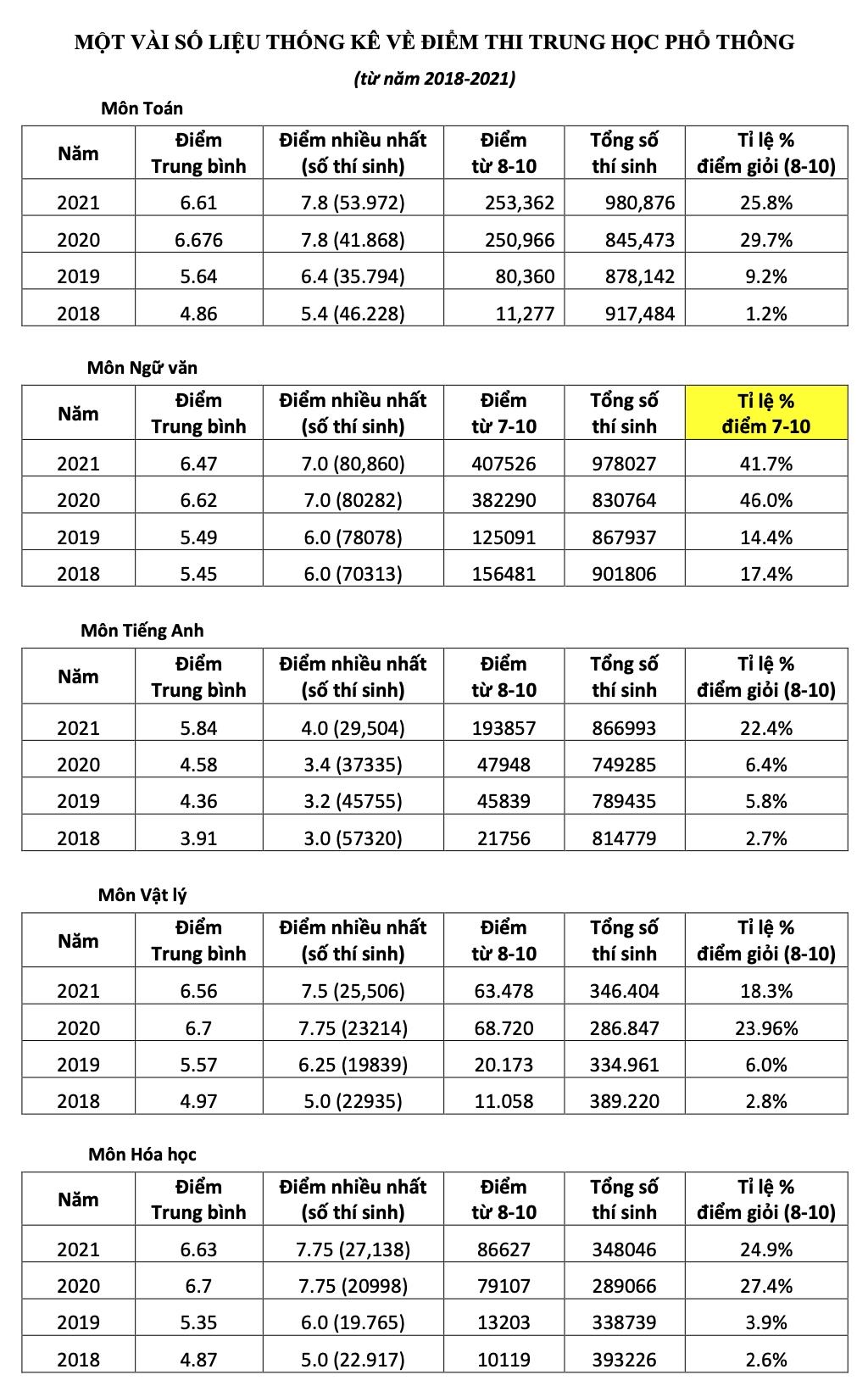 MỘT VÀI SỐ LIỆU THỐNG KÊ VỀ ĐIỂM THI TRUNG HỌC PHỔ THÔNG

(từ năm 2018-2021)

Môn Toán

| Năm | Điểm Trung bình | Điểm nhiều nhất (số thí sinh) | Điểm từ 8-10 | Tổng số thí sinh | Tỉ lệ % điểm giỏi (8-10) |
|---|---|---|---|---|---|
| 2021 | 6.61 | 7.8 (53.972) | 253,362 | 980,876 | 25.8% |
| 2020 | 6.676 | 7.8 (41.868) | 250,966 | 845,473 | 29.7% |
| 2019 | 5.64 | 6.4 (35.794) | 80,360 | 878,142 | 9.2% |
| 2018 | 4.86 | 5.4 (46.228) | 11,277 | 917,484 | 1.2% |

Môn Ngữ văn

| Năm | Điểm Trung bình | Điểm nhiều nhất (số thí sinh) | Điểm từ 7-10 | Tổng số thí sinh | Tỉ lệ % điểm 7-10 |
|---|---|---|---|---|---|
| 2021 | 6.47 | 7.0 (80,860) | 407526 | 978027 | 41.7% |
| 2020 | 6.62 | 7.0 (80282) | 382290 | 830764 | 46.0% |
| 2019 | 5.49 | 6.0 (78078) | 125091 | 867937 | 14.4% |
| 2018 | 5.45 | 6.0 (70313) | 156481 | 901806 | 17.4% |

Môn Tiếng Anh

| Năm | Điểm Trung bình | Điểm nhiều nhất (số thí sinh) | Điểm từ 8-10 | Tổng số thí sinh | Tỉ lệ % điểm giỏi (8-10) |
|---|---|---|---|---|---|
| 2021 | 5.84 | 4.0 (29,504) | 193857 | 866993 | 22.4% |
| 2020 | 4.58 | 3.4 (37335) | 47948 | 749285 | 6.4% |
| 2019 | 4.36 | 3.2 (45755) | 45839 | 789435 | 5.8% |
| 2018 | 3.91 | 3.0 (57320) | 21756 | 814779 | 2.7% |

Môn Vật lý

| Năm | Điểm Trung bình | Điểm nhiều nhất (số thí sinh) | Điểm từ 8-10 | Tổng số thí sinh | Tỉ lệ % điểm giỏi (8-10) |
|---|---|---|---|---|---|
| 2021 | 6.56 | 7.5 (25,506) | 63.478 | 346.404 | 18.3% |
| 2020 | 6.7 | 7.75 (23214) | 68.720 | 286.847 | 23.96% |
| 2019 | 5.57 | 6.25 (19839) | 20.173 | 334.961 | 6.0% |
| 2018 | 4.97 | 5.0 (22935) | 11.058 | 389.220 | 2.8% |

Môn Hóa học

| Năm | Điểm Trung bình | Điểm nhiều nhất (số thí sinh) | Điểm từ 8-10 | Tổng số thí sinh | Tỉ lệ % điểm giỏi (8-10) |
|---|---|---|---|---|---|
| 2021 | 6.63 | 7.75 (27,138) | 86627 | 348046 | 24.9% |
| 2020 | 6.7 | 7.75 (20998) | 79107 | 289066 | 27.4% |
| 2019 | 5.35 | 6.0 (19.765) | 13203 | 338739 | 3.9% |
| 2018 | 4.87 | 5.0 (22.917) | 10119 | 393226 | 2.6% |